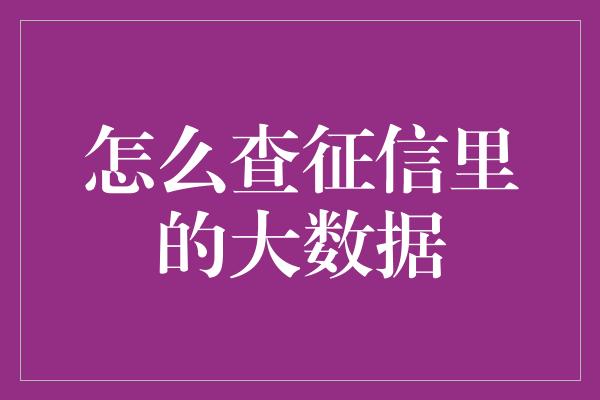 怎么查征信里的大数据